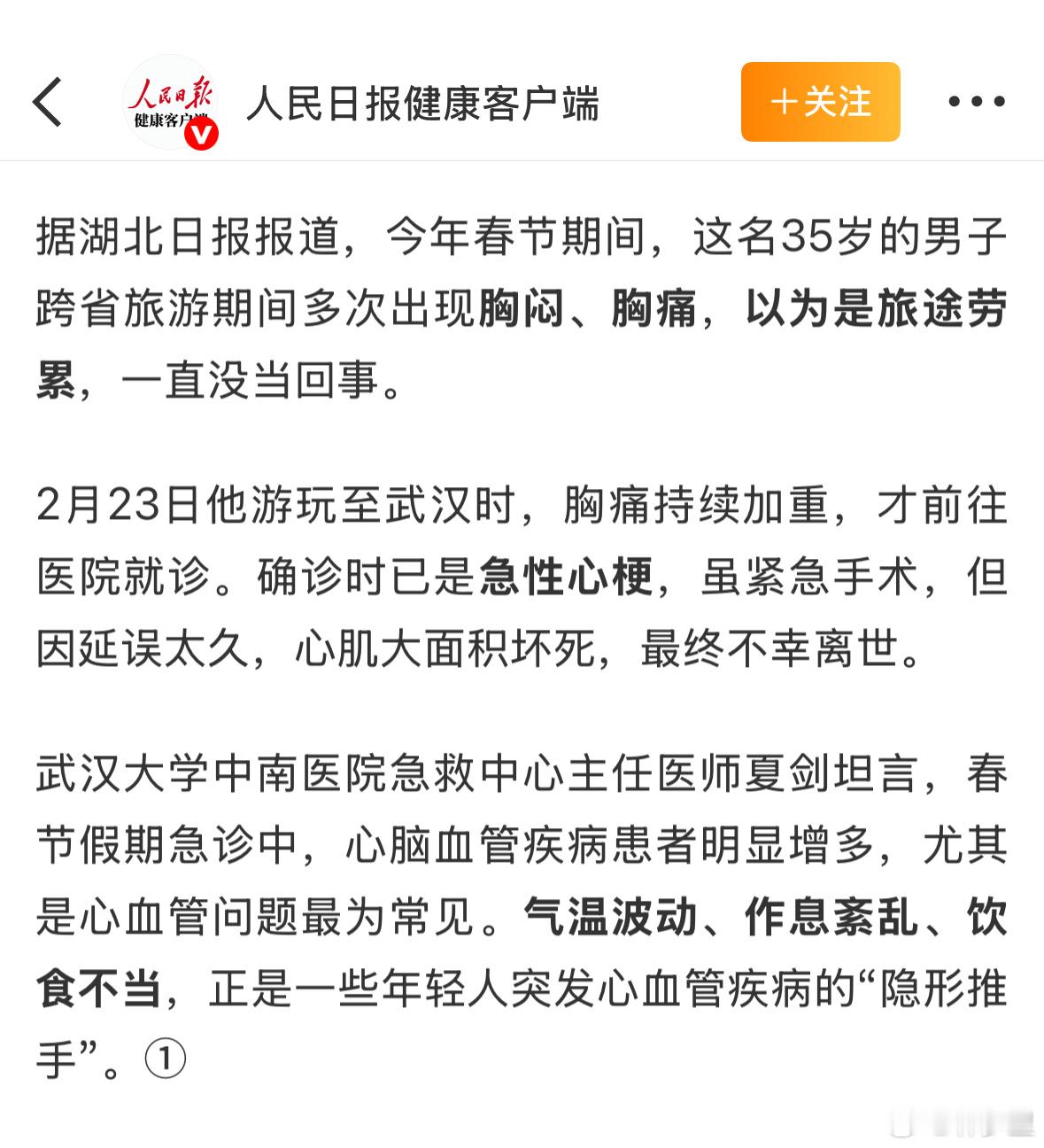 人民日报
健康客户端

人民日报健康客户端

＋关注

据湖北日报报道，今年春节期间，这名35岁的男子跨省旅游期间多次出现胸闷、胸痛，以为是旅途劳累，一直没当回事。

2月23日他游玩至武汉时，胸痛持续加重，才前往医院就诊。确诊时已是急性心梗，虽紧急手术，但因延误太久，心肌大面积坏死，最终不幸离世。

武汉大学中南医院急救中心主任医师夏剑坦言，春节假期急诊中，心脑血管疾病患者明显增多，尤其是心血管问题最为常见。气温波动、作息紊乱、饮食不当，正是一些年轻人突发心血管疾病的“隐形推手”。①